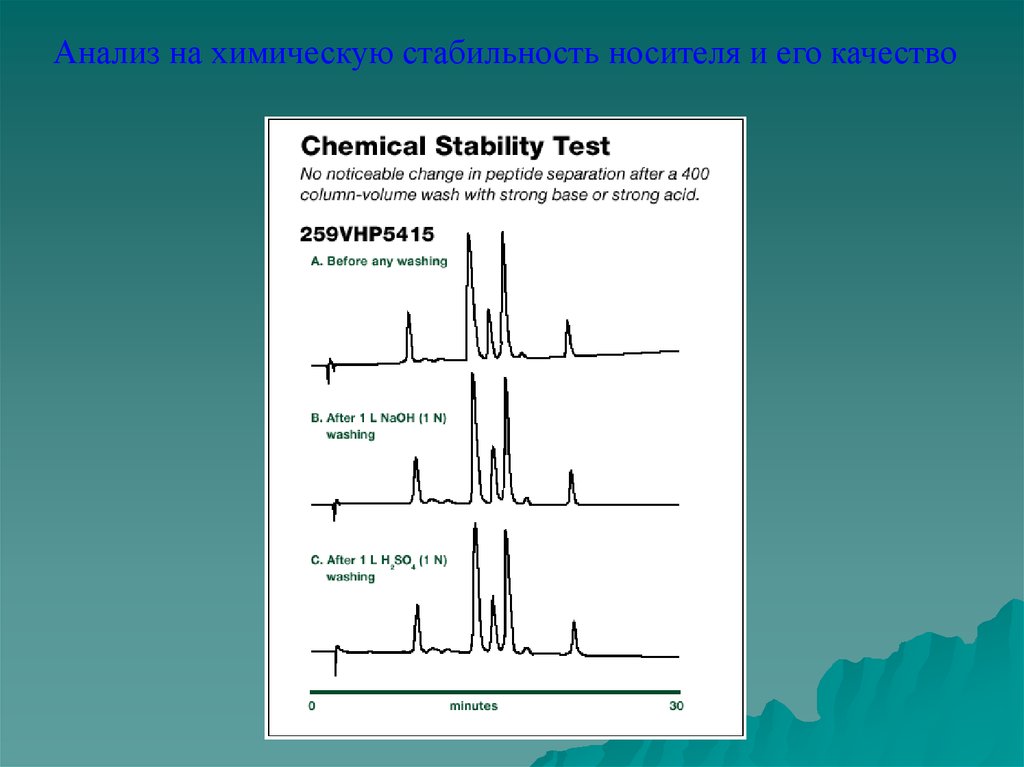 Анализ на химическую стабильность носителя и его качество

Chemical Stability Test

No noticeable change in peptide separation after a 400 column-volume wash with strong base or strong acid.

259VHP5415

A. Before any washing

B. After 1 L NaOH (1 N) washing

C. After 1 L $H_2SO_4$ (1 N) washing

0 minutes 30